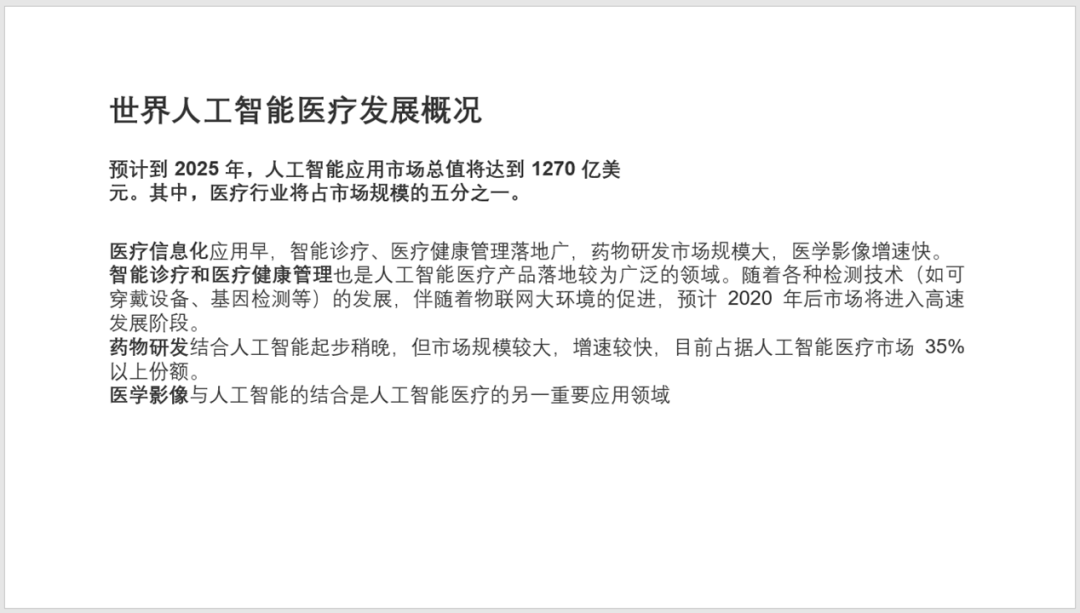 世界人工智能医疗发展概况

预计到 2025 年，人工智能应用市场总值将达到 1270 亿美元。其中，医疗行业将占市场规模的五分之一。

医疗信息化应用早，智能诊疗、医疗健康管理落地广，药物研发市场规模大，医学影像增速快。
智能诊疗和医疗健康管理也是人工智能医疗产品落地较为广泛的领域。随着各种检测技术（如可穿戴设备、基因检测等）的发展，伴随着物联网大环境的促进，预计 2020 年后市场将进入高速发展阶段。
药物研发结合人工智能起步稍晚，但市场规模较大，增速较快，目前占据人工智能医疗市场 35% 以上份额。
医学影像与人工智能的结合是人工智能医疗的另一重要应用领域